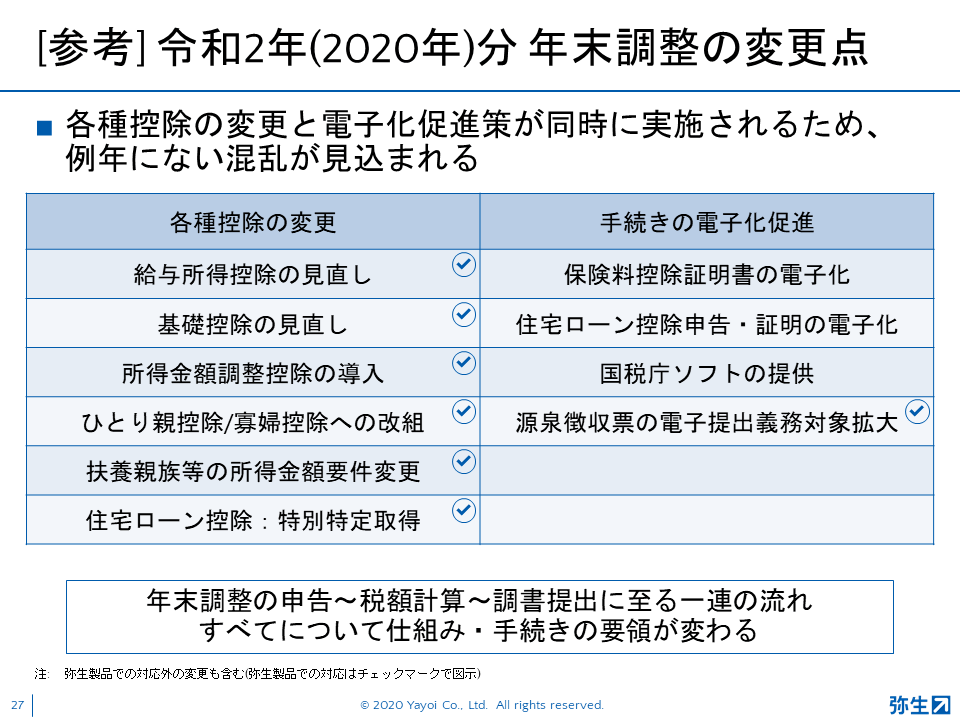 [参考] 令和2年(2020年)分 年末調整の変更点

■ 各種控除の変更と電子化促進策が同時に実施されるため、例年にない混乱が見込まれる

| 各種控除の変更 | 手続きの電子化促進 |
|---|---|
| 給与所得控除の見直し ✓ | 保険料控除証明書の電子化 |
| 基礎控除の見直し ✓ | 住宅ローン控除申告・証明の電子化 |
| 所得金額調整控除の導入 ✓ | 国税庁ソフトの提供 |
| ひとり親控除/寡婦控除への改組 ✓ | 源泉徴収票の電子提出義務対象拡大 ✓ |
| 扶養親族等の所得金額要件変更 ✓ | |
| 住宅ローン控除：特別特定取得 ✓ | |

年末調整の申告～税額計算～調書提出に至る一連の流れ
すべてについて仕組み・手続きの要領が変わる

注: 弥生製品での対応外の変更も含む(弥生製品での対応はチェックマークで図示)

27

© 2020 Yayoi Co., Ltd. All rights reserved.

弥生